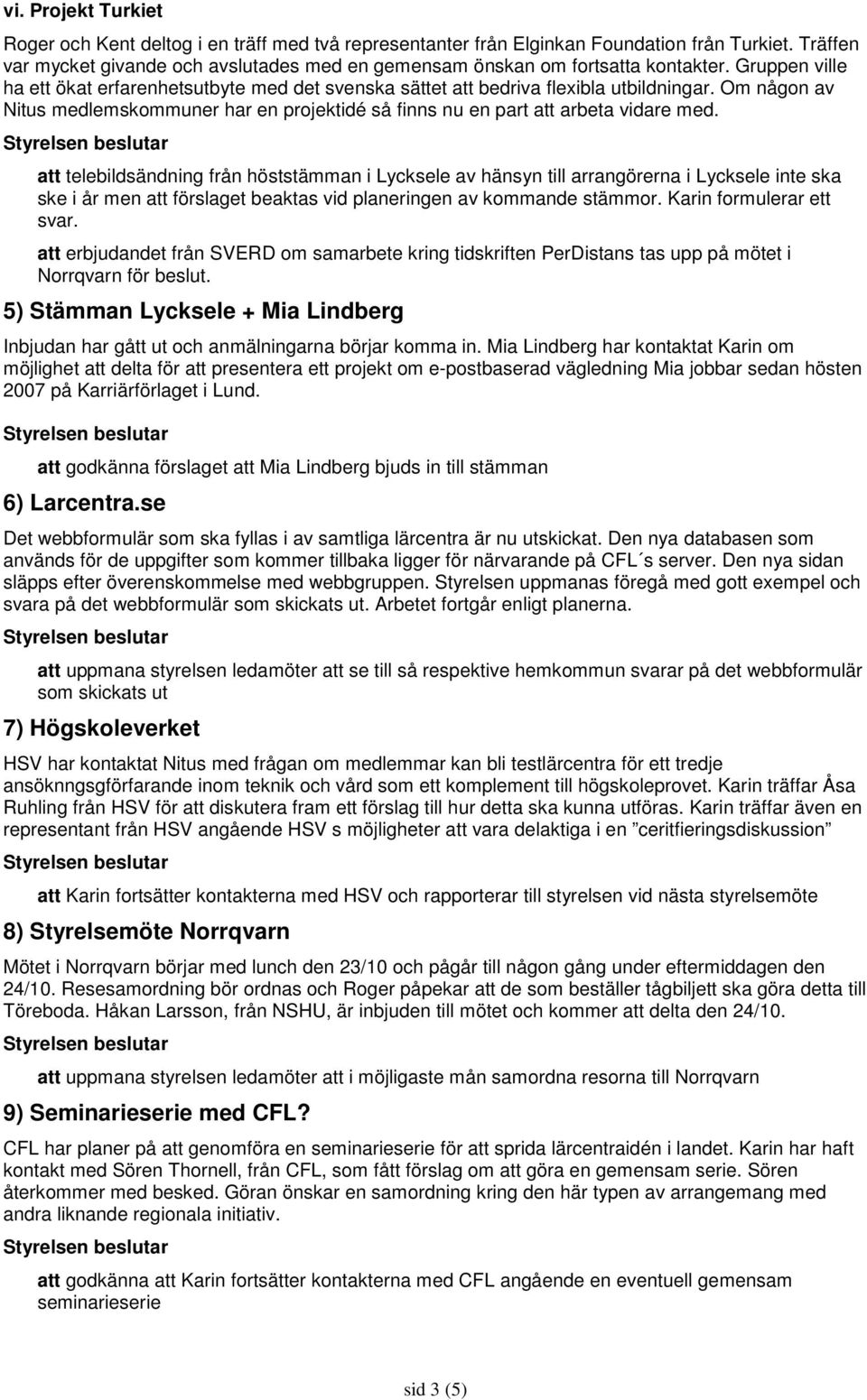 vi. Projekt Turkiet

Roger och Kent deltog i en träff med två representanter från Elginkan Foundation från Turkiet. Träffen var mycket givande och avslutades med en gemensam önskan om fortsatta kontakter. Gruppen ville ha ett ökat erfarenhetsutbyte med det svenska sättet att bedriva flexibla utbildningar. Om någon av Nitus medlemskommuner har en projektidé så finns nu en part att arbeta vidare med.

Styrelsen beslutar

att telebildsändning från höststämman i Lycksele av hänsyn till arrangörerna i Lycksele inte ska ske i år men att förslaget beaktas vid planeringen av kommande stämmor. Karin formulerar ett svar.

att erbjudandet från SVERD om samarbete kring tidskriften PerDistans tas upp på mötet i Norrqvarn för beslut.

5) Stämman Lycksele + Mia Lindberg

Inbjudan har gått ut och anmälningarna börjar komma in. Mia Lindberg har kontaktat Karin om möjlighet att delta för att presentera ett projekt om e-postbaserad vägledning Mia jobbar sedan hösten 2007 på Karriärförlaget i Lund.

Styrelsen beslutar

att godkänna förslaget att Mia Lindberg bjuds in till stämman

6) Larcentra.se

Det webbformulär som ska fyllas i av samtliga lärcentra är nu utskickat. Den nya databasen som används för de uppgifter som kommer tillbaka ligger för närvarande på CFL´s server. Den nya sidan släpps efter överenskommelse med webbgruppen. Styrelsen uppmanas föregå med gott exempel och svara på det webbformulär som skickats ut. Arbetet fortgår enligt planerna.

Styrelsen beslutar

att uppmana styrelsen ledamöter att se till så respektive hemkommun svarar på det webbformulär som skickats ut

7) Högskoleverket

HSV har kontaktat Nitus med frågan om medlemmar kan bli testlärcentra för ett tredje ansöknngsgförfarande inom teknik och vård som ett komplement till högskoleprovet. Karin träffar Åsa Ruhling från HSV för att diskutera fram ett förslag till hur detta ska kunna utföras. Karin träffar även en representant från HSV angående HSV s möjligheter att vara delaktiga i en ”ceritfieringsdiskussion”

Styrelsen beslutar

att Karin fortsätter kontakterna med HSV och rapporterar till styrelsen vid nästa styrelsemöte

8) Styrelsemöte Norrqvarn

Mötet i Norrqvarn börjar med lunch den 23/10 och pågår till någon gång under eftermiddagen den 24/10. Resesamordning bör ordnas och Roger påpekar att de som beställer tågbiljett ska göra detta till Töreboda. Håkan Larsson, från NSHU, är inbjuden till mötet och kommer att delta den 24/10.

Styrelsen beslutar

att uppmana styrelsen ledamöter att i möjligaste mån samordna resorna till Norrqvarn

9) Seminarieserie med CFL?

CFL har planer på att genomföra en seminarieserie för att sprida lärcentraidén i landet. Karin har haft kontakt med Sören Thornell, från CFL, som fått förslag om att göra en gemensam serie. Sören återkommer med besked. Göran önskar en samordning kring den här typen av arrangemang med andra liknande regionala initiativ.

Styrelsen beslutar

att godkänna att Karin fortsätter kontakterna med CFL angående en eventuell gemensam seminarieserie

sid 3 (5)